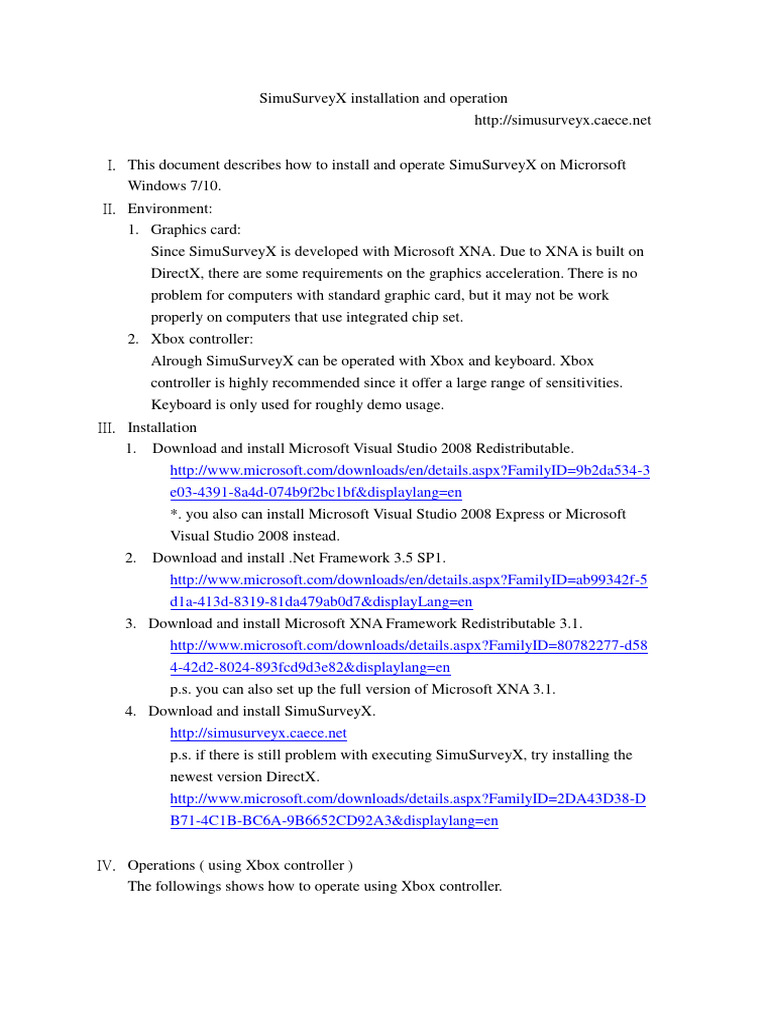 SimuSurveyX installation and operation

http://simusurveyx.caece.net

I. This document describes how to install and operate SimuSurveyX on Microrsoft Windows 7/10.

II. Environment:

1. Graphics card:
Since SimuSurveyX is developed with Microsoft XNA. Due to XNA is built on DirectX, there are some requirements on the graphics acceleration. There is no problem for computers with standard graphic card, but it may not be work properly on computers that use integrated chip set.

2. Xbox controller:
Alrough SimuSurveyX can be operated with Xbox and keyboard. Xbox controller is highly recommended since it offer a large range of sensitivities. Keyboard is only used for roughly demo usage.

III. Installation

1. Download and install Microsoft Visual Studio 2008 Redistributable.
http://www.microsoft.com/downloads/en/details.aspx?FamilyID=9b2da534-3e03-4391-8a4d-074b9f2bc1bf&displaylang=en
*. you also can install Microsoft Visual Studio 2008 Express or Microsoft Visual Studio 2008 instead.

2. Download and install .Net Framework 3.5 SP1.
http://www.microsoft.com/downloads/en/details.aspx?FamilyID=ab99342f-5d1a-413d-8319-81da479ab0d7&displayLang=en

3. Download and install Microsoft XNA Framework Redistributable 3.1.
http://www.microsoft.com/downloads/details.aspx?FamilyID=80782277-d584-42d2-8024-893fcd9d3e82&displaylang=en
p.s. you can also set up the full version of Microsoft XNA 3.1.

4. Download and install SimuSurveyX.
http://simusurveyx.caece.net
p.s. if there is still problem with executing SimuSurveyX, try installing the newest version DirectX.
http://www.microsoft.com/downloads/details.aspx?FamilyID=2DA43D38-DB71-4C1B-BC6A-9B6652CD92A3&displaylang=en

IV. Operations ( using Xbox controller )
The followings shows how to operate using Xbox controller.